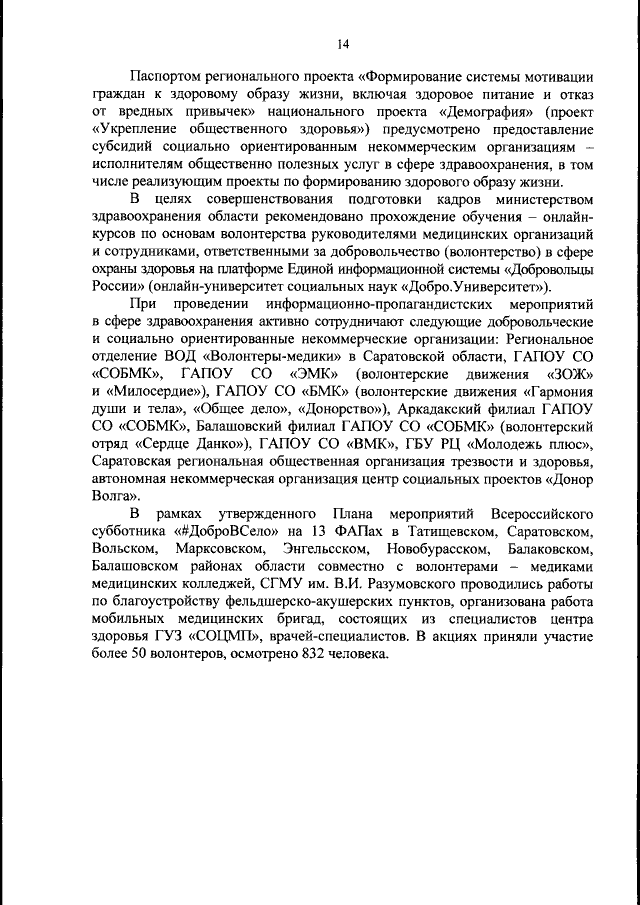 14

Паспортом регионального проекта «Формирование системы мотивации граждан к здоровому образу жизни, включая здоровое питание и отказ от вредных привычек» национального проекта «Демография» (проект «Укрепление общественного здоровья») предусмотрено предоставление субсидий социально ориентированным некоммерческим организациям – исполнителям общественно полезных услуг в сфере здравоохранения, в том числе реализующим проекты по формированию здорового образу жизни.

В целях совершенствования подготовки кадров министерством здравоохранения области рекомендовано прохождение обучения – онлайн-курсов по основам волонтерства руководителями медицинских организаций и сотрудниками, ответственными за добровольчество (волонтерство) в сфере охраны здоровья на платформе Единой информационной системы «Добровольцы России» (онлайн-университет социальных наук «Добро.Университет»).

При проведении информационно-пропагандистских мероприятий в сфере здравоохранения активно сотрудничают следующие добровольческие и социально ориентированные некоммерческие организации: Региональное отделение ВОД «Волонтеры-медики» в Саратовской области, ГАПОУ СО «СОБМК», ГАПОУ СО «ЭМК» (волонтерские движения «ЗОЖ» и «Милосердие»), ГАПОУ СО «БМК» (волонтерские движения «Гармония души и тела», «Общее дело», «Донорство»), Аркадакский филиал ГАПОУ СО «СОБМК», Балашовский филиал ГАПОУ СО «СОБМК» (волонтерский отряд «Сердце Данко»), ГАПОУ СО «ВМК», ГБУ РЦ «Молодежь плюс», Саратовская региональная общественная организация трезвости и здоровья, автономная некоммерческая организация центр социальных проектов «Донор Волга».

В рамках утвержденного Плана мероприятий Всероссийского субботника «#ДоброВСело» на 13 ФАПах в Татищевском, Саратовском, Вольском, Марксовском, Энгельсском, Новобурасском, Балаковском, Балашовском районах области совместно с волонтерами – медиками медицинских колледжей, СГМУ им. В.И. Разумовского проводились работы по благоустройству фельдшерско-акушерских пунктов, организована работа мобильных медицинских бригад, состоящих из специалистов центра здоровья ГУЗ «СОЦМП», врачей-специалистов. В акциях приняли участие более 50 волонтеров, осмотрено 832 человека.